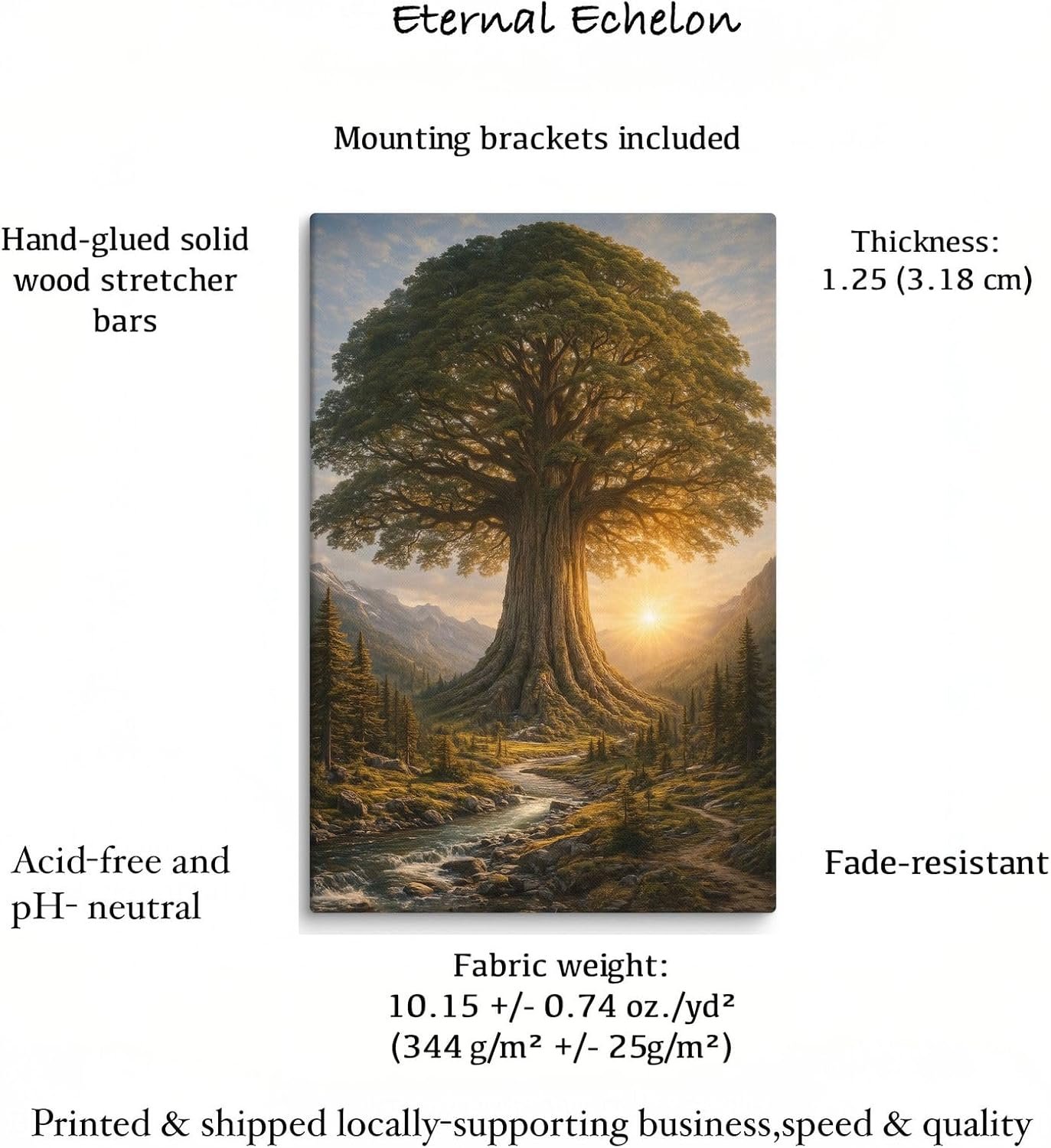 Eternal Echelon

Mounting brackets included

Hand-glued solid wood stretcher bars

Thickness: 1.25 (3.18 cm)

Acid-free and pH- neutral

Fade-resistant

Fabric weight: 10.15 +/- 0.74 oz./yd² (344 g/m² +/- 25g/m²)

Printed & shipped locally-supporting business,speed & quality